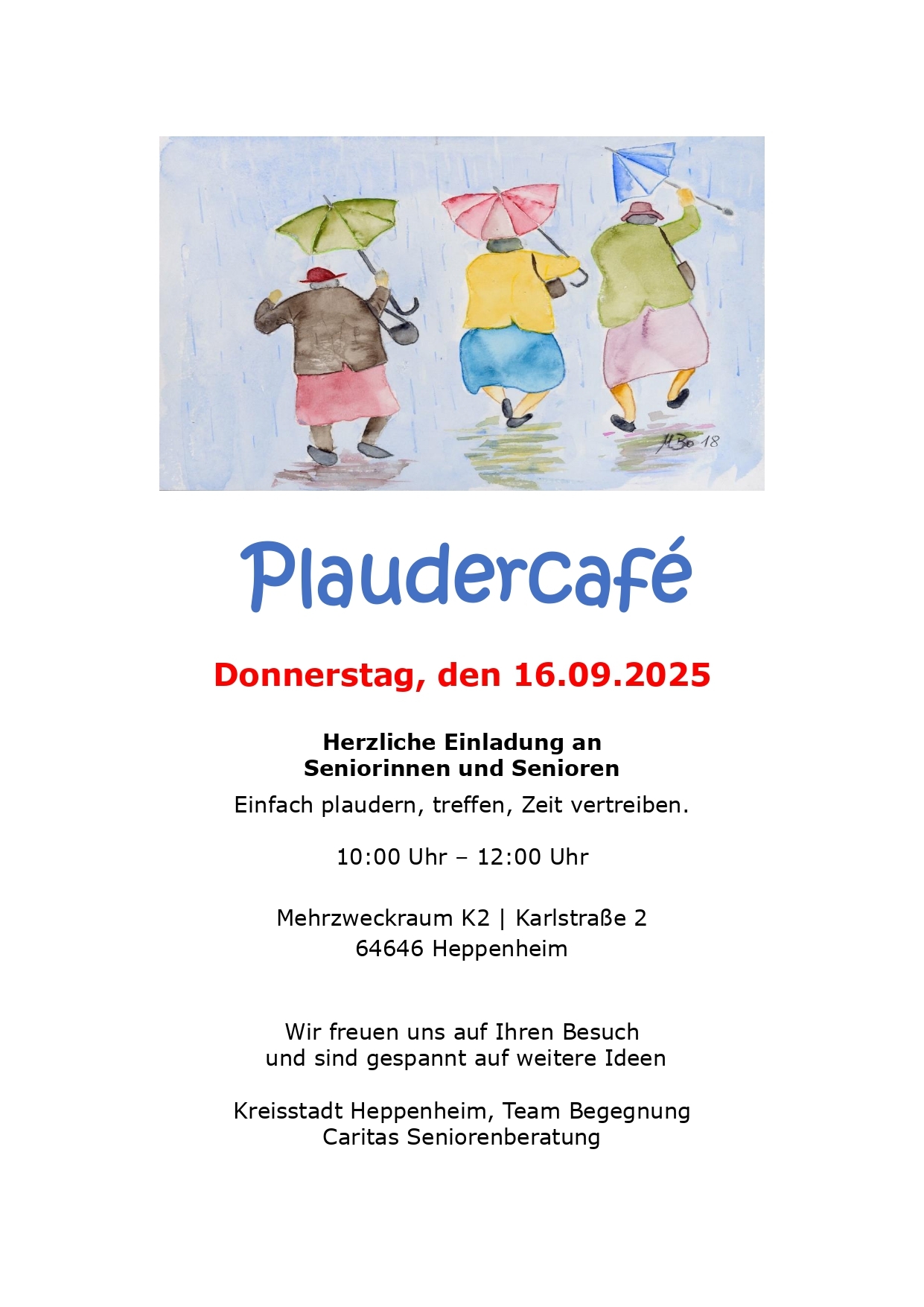 MBo 18

Plaudercafé

Donnerstag, den 16.09.2025

Herzliche Einladung an
Seniorinnen und Senioren

Einfach plaudern, treffen, Zeit vertreiben.

10:00 Uhr – 12:00 Uhr

Mehrzweckraum K2 | Karlstraße 2
64646 Heppenheim

Wir freuen uns auf Ihren Besuch
und sind gespannt auf weitere Ideen

Kreisstadt Heppenheim, Team Begegnung
Caritas Seniorenberatung